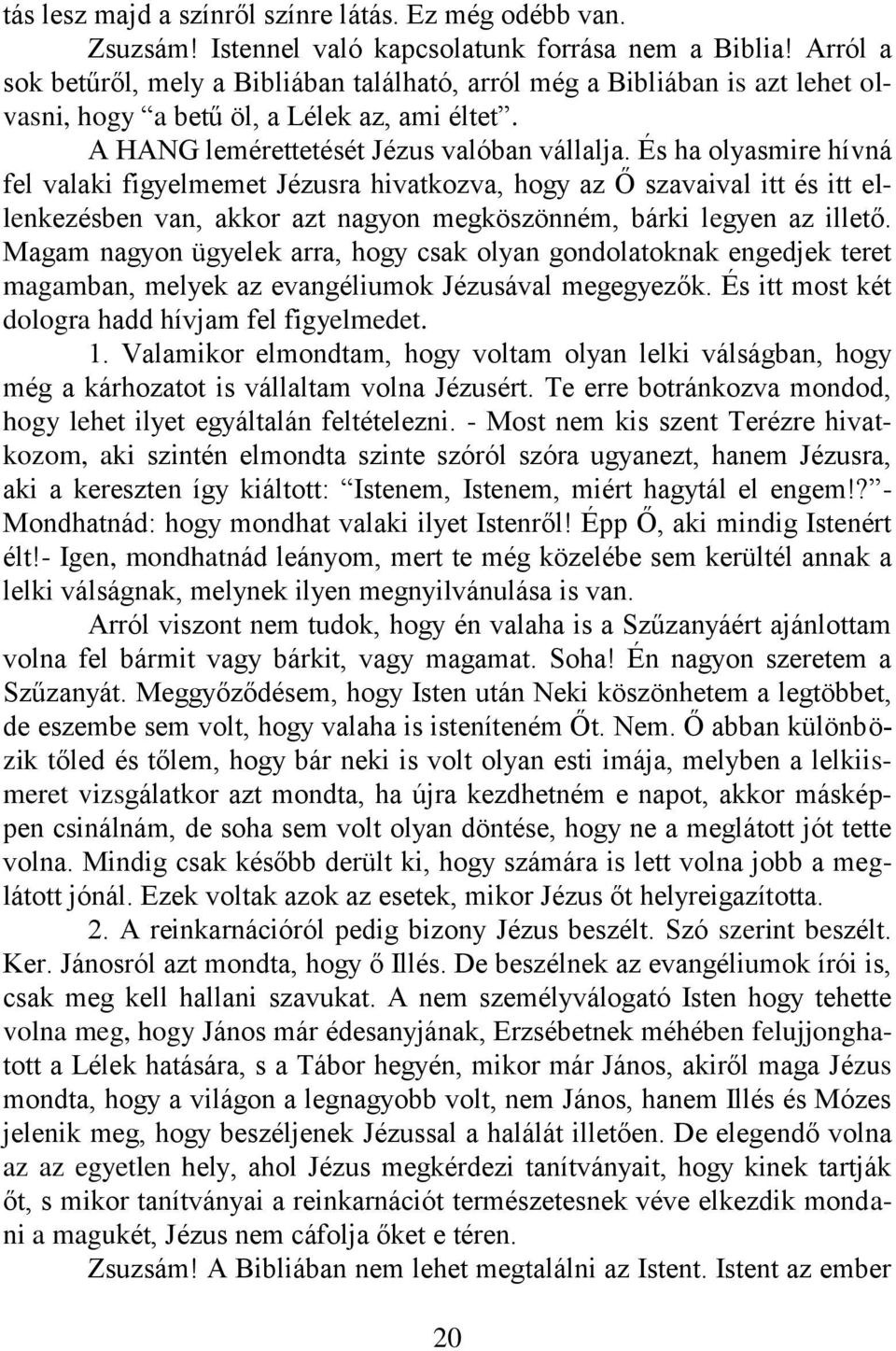 tás lesz majd a színről színre látás. Ez még odébb van.

Zsuzsám! Istennel való kapcsolatunk forrása nem a Biblia! Arról a sok betűről, mely a Bibliában található, arról még a Bibliában is azt lehet olvasni, hogy “a betű öl, a Lélek az, ami éltet”.

A HANG lemérettetését Jézus valóban vállalja. És ha olyasmire hívná fel valaki figyelmemet Jézusra hivatkozva, hogy az Ő szavaival itt és itt ellenkezésben van, akkor azt nagyon megköszönném, bárki legyen az illető. Magam nagyon ügyelek arra, hogy csak olyan gondolatoknak engedjek teret magamban, melyek az evangéliumok Jézusával megegyezők. És itt most két dologra hadd hívjam fel figyelmedet.

1. Valamikor elmondtam, hogy voltam olyan lelki válságban, hogy még a kárhozatot is vállaltam volna Jézusért. Te erre botránkozva mondod, hogy lehet ilyet egyáltalán feltételezni. - Most nem kis szent Terézre hivatkozom, aki szintén elmondta szinte szóról szóra ugyanezt, hanem Jézusra, aki a kereszten így kiáltott: “Istenem, Istenem, miért hagytál el engem!?”- Mondhatnád: hogy mondhat valaki ilyet Istenről! Épp Ő, aki mindig Istenért élt!- Igen, mondhatnád leányom, mert te még közelébe sem kerültél annak a lelki válságnak, melynek ilyen megnyilvánulása is van.

Arról viszont nem tudok, hogy én valaha is a Szűzanyáért ajánlottam volna fel bármit vagy bárkit, vagy magamat. Soha! Én nagyon szeretem a Szűzanyát. Meggyőződésem, hogy Isten után Neki köszönhetem a legtöbbet, de eszembe sem volt, hogy valaha is isteníteném Őt. Nem. Ő abban különbözik tőled és tőlem, hogy bár neki is volt olyan esti imája, melyben a lelkiismeret vizsgálatkor azt mondta, ha újra kezdhetném e napot, akkor másképpen csinálnám, de soha sem volt olyan döntése, hogy ne a meglátott jót tette volna. Mindig csak később derült ki, hogy számára is lett volna jobb a meglátott jónál. Ezek voltak azok az esetek, mikor Jézus őt helyreigazította.

2. A reinkarnációról pedig bizony Jézus beszélt. Szó szerint beszélt. Ker. Jánosról azt mondta, hogy ő Illés. De beszélnek az evangéliumok írói is, csak meg kell hallani szavukat. A nem személyválogató Isten hogy tehette volna meg, hogy János már édesanyjának, Erzsébetnek méhében felujjonghatott a Lélek hatására, s a Tábor hegyén, mikor már János, akiről maga Jézus mondta, hogy a világon a legnagyobb volt, nem János, hanem Illés és Mózes jelenik meg, hogy beszéljenek Jézussal a halálát illetően. De elegendő volna az az egyetlen hely, ahol Jézus megkérdezi tanítványait, hogy kinek tartják őt, s mikor tanítványai a reinkarnációt természetesnek véve elkezdik mondani a magukét, Jézus nem cáfolja őket e téren.

Zsuzsám! A Bibliában nem lehet megtalálni az Istent. Istent az ember

20